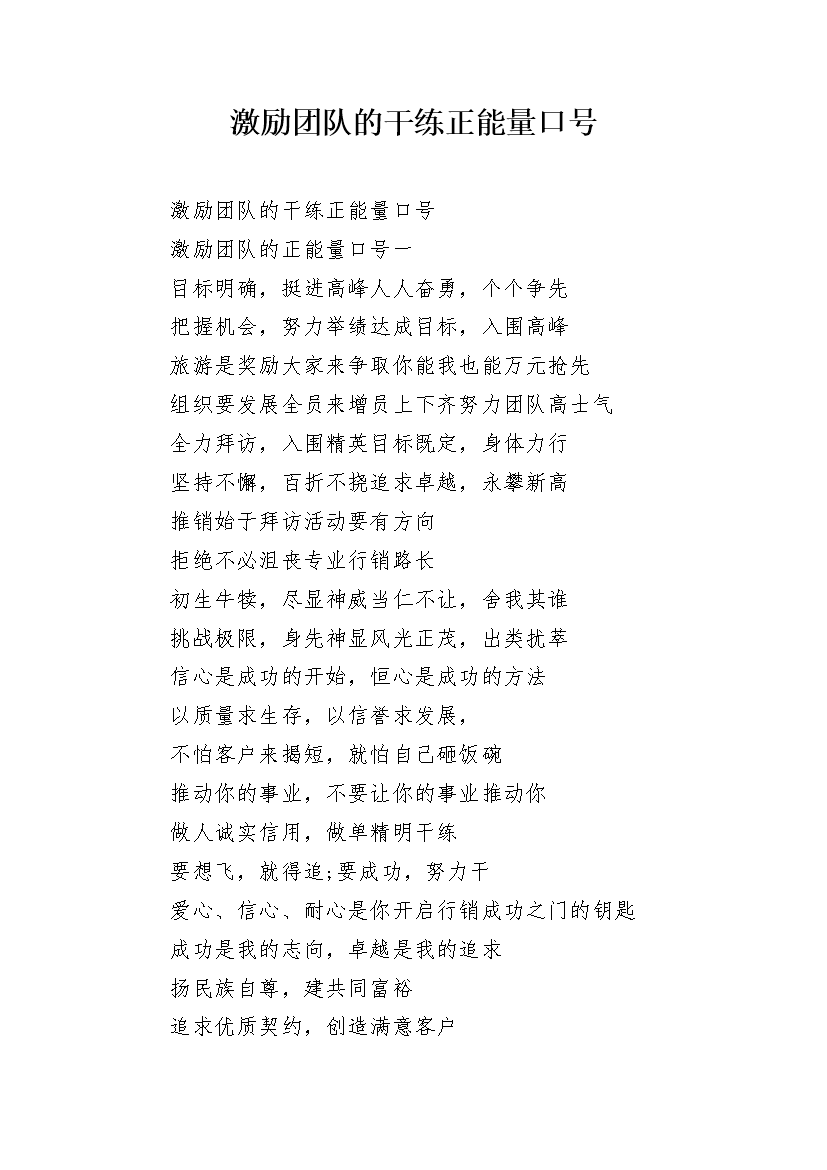 激励团队的干练正能量口号

激励团队的干练正能量口号
激励团队的正能量口号一
目标明确，挺进高峰人人奋勇，个个争先
把握机会，努力举绩达成目标，入围高峰
旅游是奖励大家来争取你能我也能万元抢先
组织要发展全员来增员上下齐努力团队高士气
全力拜访，入围精英目标既定，身体力行
坚持不懈，百折不挠追求卓越，永攀新高
推销始于拜访活动要有方向
拒绝不必沮丧专业行销路长
初生牛犊，尽显神威当仁不让，舍我其谁
挑战极限，身先神显风光正茂，出类拔萃
信心是成功的开始，恒心是成功的方法
以质量求生存，以信誉求发展，
不怕客户来揭短，就怕自己砸饭碗
推动你的事业，不要让你的事业推动你
做人诚实信用，做单精明干练
要想飞，就得追;要成功，努力干
爱心、信心、耐心是你开启行销成功之门的钥匙
成功是我的志向，卓越是我的追求
扬民族自尊，建共同富裕
追求优质契约，创造满意客户